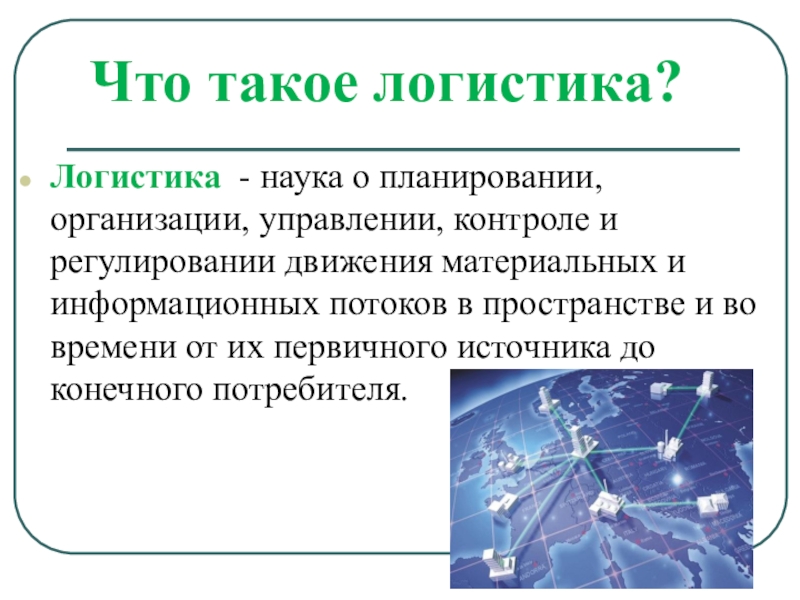 Что такое логистика?

Логистика - наука о планировании, организации, управлении, контроле и регулировании движения материальных и информационных потоков в пространстве и во времени от их первичного источника до конечного потребителя.